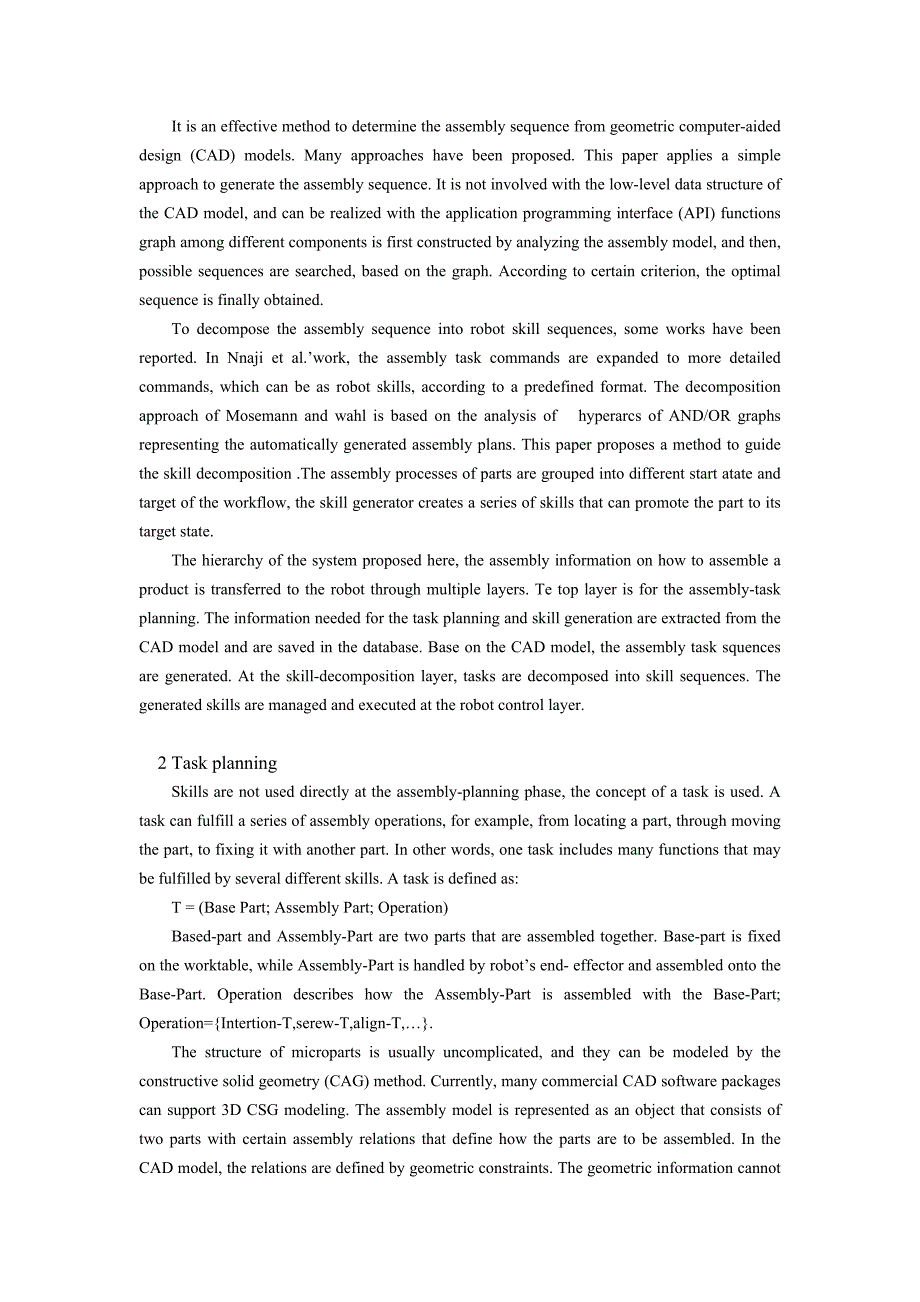 It is an effective method to determine the assembly sequence from geometric computer-aided design (CAD) models. Many approaches have been proposed. This paper applies a simple approach to generate the assembly sequence. It is not involved with the low-level data structure of the CAD model, and can be realized with the application programming interface (API) functions graph among different components is first constructed by analyzing the assembly model, and then, possible sequences are searched, based on the graph. According to certain criterion, the optimal sequence is finally obtained.

To decompose the assembly sequence into robot skill sequences, some works have been reported. In Nnaji et al.'work, the assembly task commands are expanded to more detailed commands, which can be as robot skills, according to a predefined format. The decomposition approach of Mosemann and wahl is based on the analysis of hyperarcs of AND/OR graphs representing the automatically generated assembly plans. This paper proposes a method to guide the skill decomposition .The assembly processes of parts are grouped into different start atate and target of the workflow, the skill generator creates a series of skills that can promote the part to its target state.

The hierarchy of the system proposed here, the assembly information on how to assemble a product is transferred to the robot through multiple layers. Te top layer is for the assembly-task planning. The information needed for the task planning and skill generation are extracted from the CAD model and are saved in the database. Base on the CAD model, the assembly task squences are generated. At the skill-decomposition layer, tasks are decomposed into skill sequences. The generated skills are managed and executed at the robot control layer.

2 Task planning

Skills are not used directly at the assembly-planning phase, the concept of a task is used. A task can fulfill a series of assembly operations, for example, from locating a part, through moving the part, to fixing it with another part. In other words, one task includes many functions that may be fulfilled by several different skills. A task is defined as:

T = (Base Part; Assembly Part; Operation)

Based-part and Assembly-Part are two parts that are assembled together. Base-part is fixed on the worktable, while Assembly-Part is handled by robot's end- effector and assembled onto the Base-Part. Operation describes how the Assembly-Part is assembled with the Base-Part; Operation={Intertion-T,serew-T,align-T,…}.

The structure of microparts is usually uncomplicated, and they can be modeled by the constructive solid geometry (CAG) method. Currently, many commercial CAD software packages can support 3D CSG modeling. The assembly model is represented as an object that consists of two parts with certain assembly relations that define how the parts are to be assembled. In the CAD model, the relations are defined by geometric constraints. The geometric information cannot